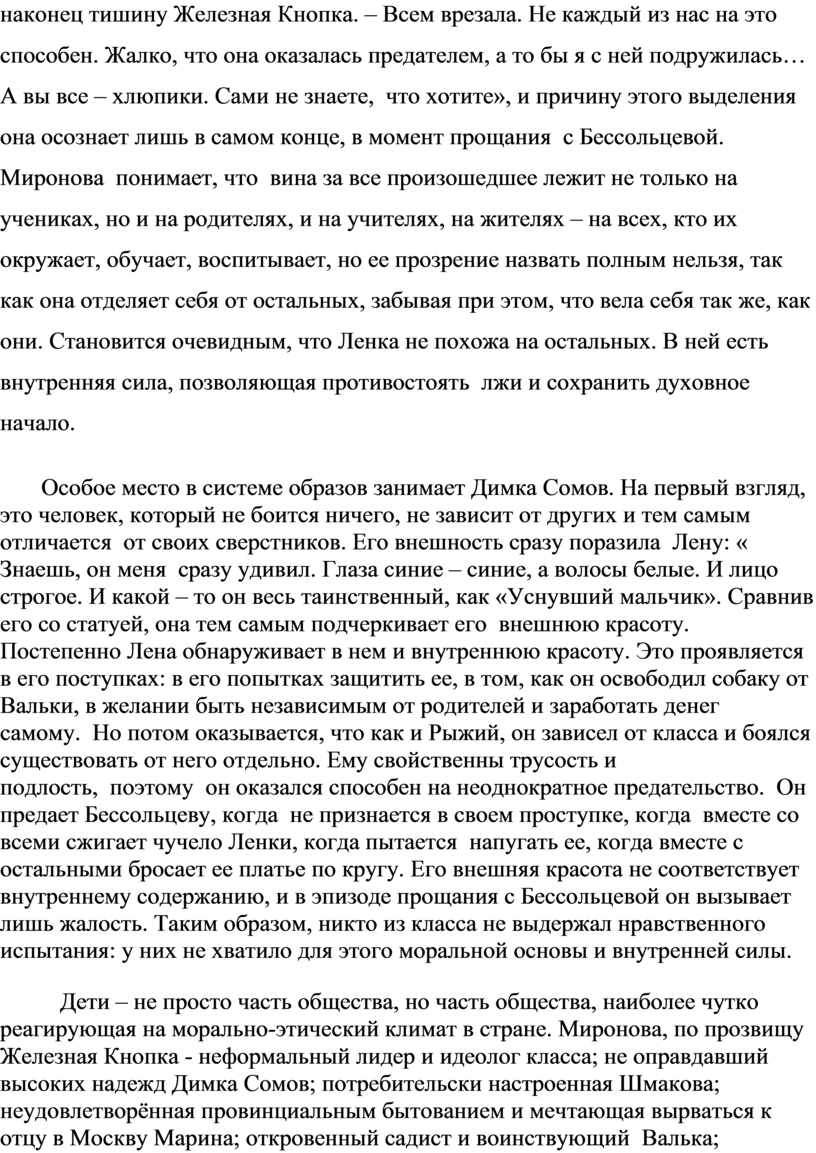 наконец тишину Железная Кнопка. – Всем врезала. Не каждый из нас на это способен. Жалко, что она оказалась предателем, а то бы я с ней подружилась… А вы все – хлюпики. Сами не знаете, что хотите», и причину этого выделения она осознает лишь в самом конце, в момент прощания с Бессольцевой. Миронова понимает, что вина за все произошедшее лежит не только на учениках, но и на родителях, и на учителях, на жителях – на всех, кто их окружает, обучает, воспитывает, но ее прозрение назвать полным нельзя, так как она отделяет себя от остальных, забывая при этом, что вела себя так же, как они. Становится очевидным, что Ленка не похожа на остальных. В ней есть внутренняя сила, позволяющая противостоять лжи и сохранить духовное начало.

Особое место в системе образов занимает Димка Сомов. На первый взгляд, это человек, который не боится ничего, не зависит от других и тем самым отличается от своих сверстников. Его внешность сразу поразила Лену: « Знаешь, он меня сразу удивил. Глаза синие – синие, а волосы белые. И лицо строгое. И какой – то он весь таинственный, как «Уснувший мальчик». Сравнив его со статуей, она тем самым подчеркивает его внешнюю красоту. Постепенно Лена обнаруживает в нем и внутреннюю красоту. Это проявляется в его поступках: в его попытках защитить ее, в том, как он освободил собаку от Вальки, в желании быть независимым от родителей и заработать денег самому. Но потом оказывается, что как и Рыжий, он зависел от класса и боялся существовать от него отдельно. Ему свойственны трусость и подлость, поэтому он оказался способен на неоднократное предательство. Он предает Бессольцеву, когда не признается в своем проступке, когда вместе со всеми сжигает чучело Ленки, когда пытается напугать ее, когда вместе с остальными бросает ее платье по кругу. Его внешняя красота не соответствует внутреннему содержанию, и в эпизоде прощания с Бессольцевой он вызывает лишь жалость. Таким образом, никто из класса не выдержал нравственного испытания: у них не хватило для этого моральной основы и внутренней силы.

Дети – не просто часть общества, но часть общества, наиболее чутко реагирующая на морально-этический климат в стране. Миронова, по прозвищу Железная Кнопка - неформальный лидер и идеолог класса; не оправдавший высоких надежд Димка Сомов; потребительски настроенная Шмакова; неудовлетворённая провинциальным бытованием и мечтающая вырваться к отцу в Москву Марина; откровенный садист и воинствующий Валька;